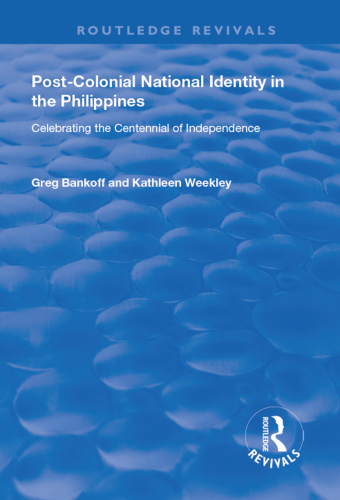 ROUTLEDGE REVIVALS

Post-Colonial National Identity in the Philippines

Celebrating the Centennial of Independence

Greg Bankoff and Kathleen Weekley

ROUTLEDGE

REVIVALS